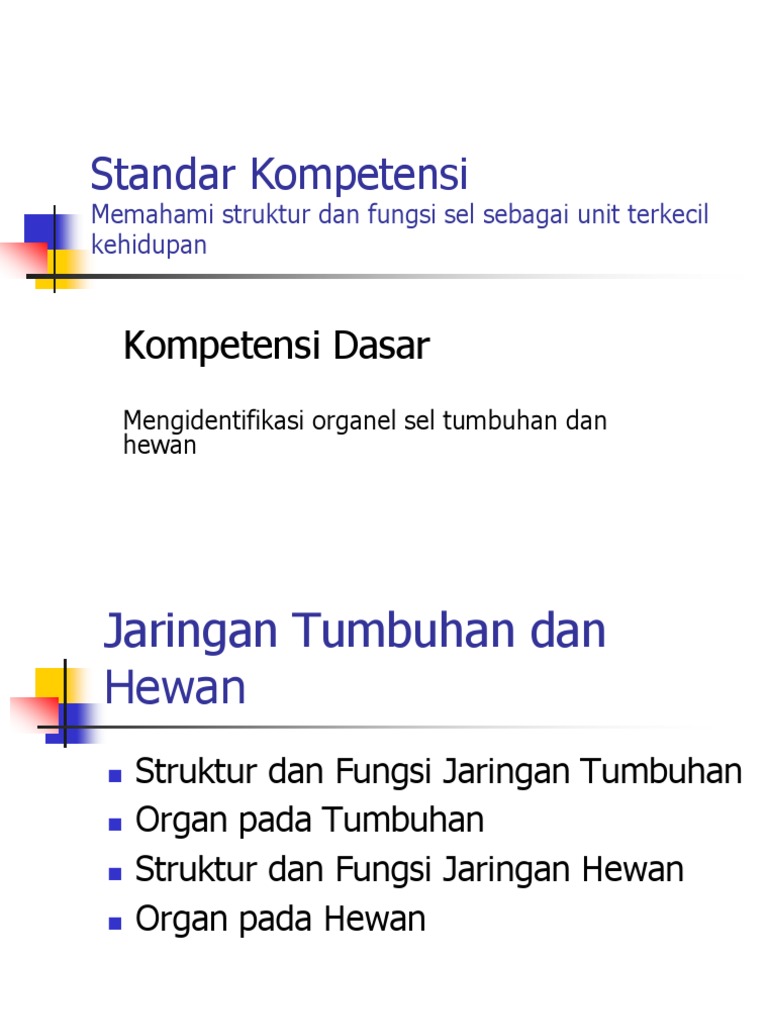 Standar Kompetensi
Memahami struktur dan fungsi sel sebagai unit terkecil kehidupan

Kompetensi Dasar

Mengidentifikasi organel sel tumbuhan dan hewan

Jaringan Tumbuhan dan Hewan

- Struktur dan Fungsi Jaringan Tumbuhan
- Organ pada Tumbuhan
- Struktur dan Fungsi Jaringan Hewan
- Organ pada Hewan